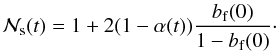 $\mathcal{N}_{\mathrm{s}}(t) = 1 + 2(1 - \alpha(t))\frac{b_{\mathrm{f}}(0)}{1 - b_{\mathrm{f}}(0)}\cdot$